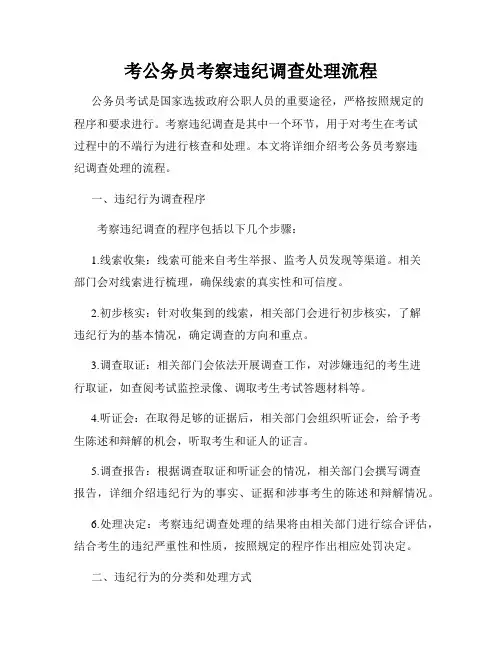 考公务员考察违纪调查处理流程

公务员考试是国家选拔政府公职人员的重要途径，严格按照规定的程序和要求进行。考察违纪调查是其中一个环节，用于对考生在考试过程中的不端行为进行核查和处理。本文将详细介绍考公务员考察违纪调查处理的流程。

一、违纪行为调查程序

考察违纪调查的程序包括以下几个步骤：

1.线索收集：线索可能来自考生举报、监考人员发现等渠道。相关部门会对线索进行梳理，确保线索的真实性和可信度。

2.初步核实：针对收集到的线索，相关部门会进行初步核实，了解违纪行为的基本情况，确定调查的方向和重点。

3.调查取证：相关部门会依法开展调查工作，对涉嫌违纪的考生进行取证，如查阅考试监控录像、调取考生考试答题材料等。

4.听证会：在取得足够的证据后，相关部门会组织听证会，给予考生陈述和辩解的机会，听取考生和证人的证言。

5.调查报告：根据调查取证和听证会的情况，相关部门会撰写调查报告，详细介绍违纪行为的事实、证据和涉事考生的陈述和辩解情况。

6.处理决定：考察违纪调查处理的结果将由相关部门进行综合评估，结合考生的违纪严重性和性质，按照规定的程序作出相应处罚决定。

二、违纪行为的分类和处理方式